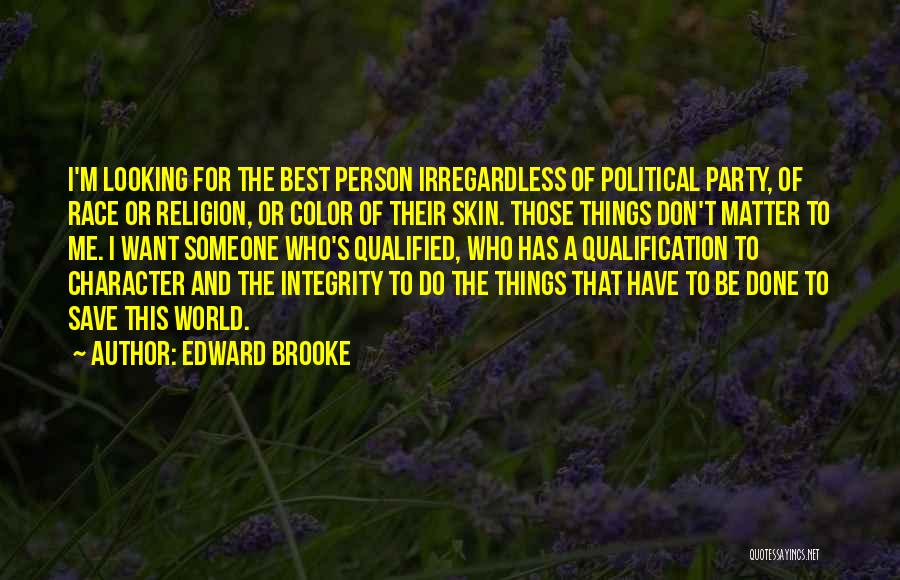 I'M LOOKING FOR THE BEST PERSON IRREGARDLESS OF POLITICAL PARTY, OF RACE OR RELIGION, OR COLOR OF THEIR SKIN. THOSE THINGS DON'T MATTER TO ME. I WANT SOMEONE WHO'S QUALIFIED, WHO HAS A QUALIFICATION TO CHARACTER AND THE INTEGRITY TO DO THE THINGS THAT HAVE TO BE DONE TO SAVE THIS WORLD.

~ AUTHOR: EDWARD BROOKE

QUOTESSAYINGS.NET